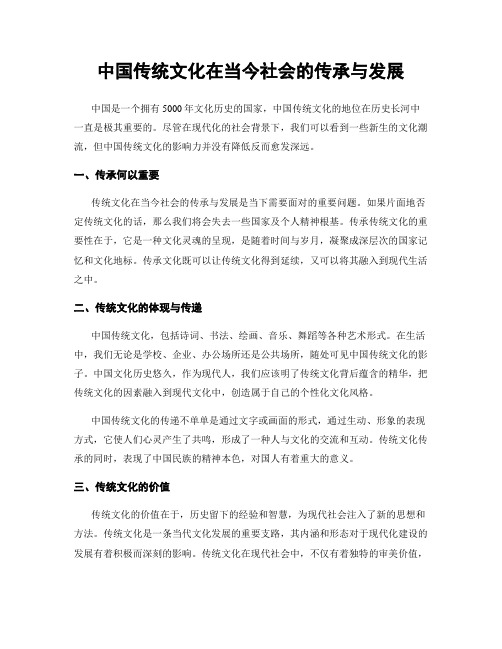 中国传统文化在当今社会的传承与发展

中国是一个拥有5000年文化历史的国家，中国传统文化的地位在历史长河中一直是极其重要的。尽管在现代化的社会背景下，我们可以看到一些新生的文化潮流，但中国传统文化的影响力并没有降低反而愈发深远。

一、传承何以重要

传统文化在当今社会的传承与发展是当下需要面对的重要问题。如果片面地否定传统文化的话，那么我们将会失去一些国家及个人精神根基。传承传统文化的重要性在于，它是一种文化灵魂的呈现，是随着时间与岁月，凝聚成深层次的国家记忆和文化地标。传承文化既可以让传统文化得到延续，又可以将其融入到现代生活之中。

二、传统文化的体现与传递

中国传统文化，包括诗词、书法、绘画、音乐、舞蹈等各种艺术形式。在生活中，我们无论是学校、企业、办公场所还是公共场所，随处可见中国传统文化的影子。中国文化历史悠久，作为现代人，我们应该明了传统文化背后蕴含的精华，把传统文化的因素融入到现代文化中，创造属于自己的个性化文化风格。

中国传统文化的传递不单单是通过文字或画面的形式，通过生动、形象的表现方式，它使人们心灵产生了共鸣，形成了一种人与文化的交流和互动。传统文化传承的同时，表现了中国民族的精神本色，对国人有着重大的意义。

三、传统文化的价值

传统文化的价值在于，历史留下的经验和智慧，为现代社会注入了新的思想和方法。传统文化是一条当代文化发展的重要支路，其内涵和形态对于现代化建设的发展有着积极而深刻的影响。传统文化在现代社会中，不仅有着独特的审美价值，